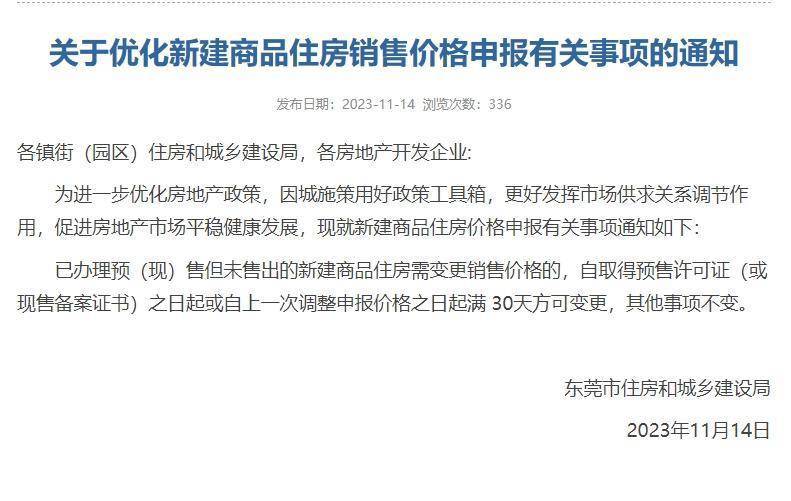 关于优化新建商品住房销售价格申报有关事项的通知

发布日期：2023-11-14 浏览次数：336

各镇街（园区）住房和城乡建设局，各房地产开发企业:

为进一步优化房地产政策，因城施策用好政策工具箱，更好发挥市场供求关系调节作用，促进房地产市场平稳健康发展，现就新建商品住房价格申报有关事项通知如下：

已办理预（现）售但未售出的新建商品住房需变更销售价格的，自取得预售许可证（或现售备案证书）之日起或自上一次调整申报价格之日起满 30天方可变更，其他事项不变。

东莞市住房和城乡建设局

2023年11月14日